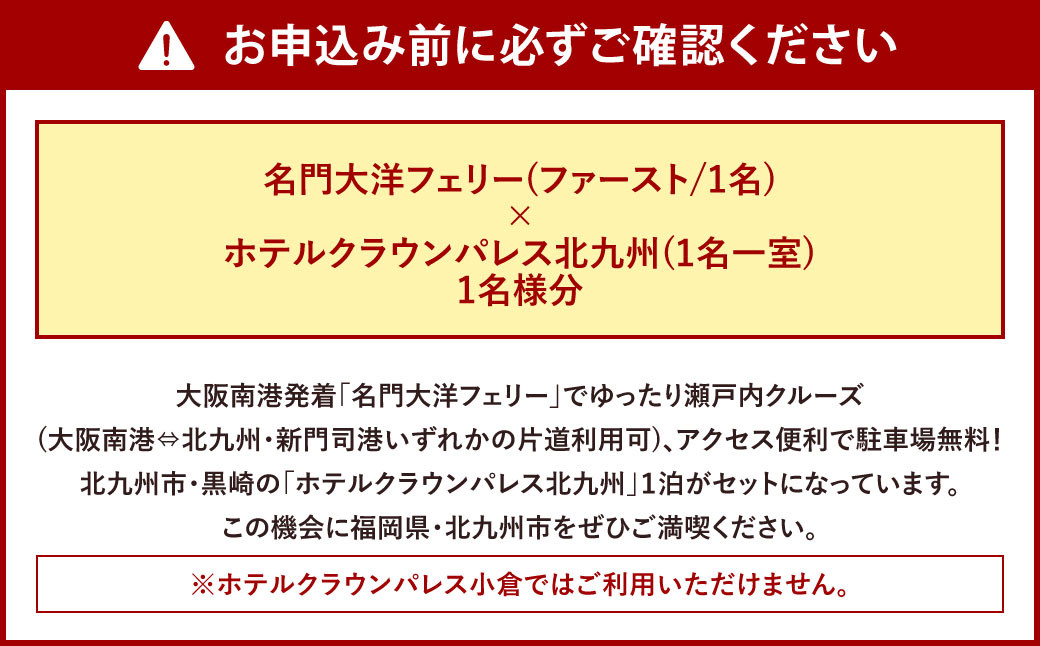 お申込み前に必ずご確認ください

名門大洋フェリー(ファースト/1名)
×
ホテルクラウンパレス北九州(1名一室)
1名様分

大阪南港発着「名門大洋フェリー」でゆったり瀬戸内クルーズ
(大阪南港⇔北九州・新門司港いずれかの片道利用可)、アクセス便利で駐車場無料!
北九州市・黒崎の「ホテルクラウンパレス北九州」1泊がセットになっています。
この機会に福岡県・北九州市をぜひご満喫ください。

※ホテルクラウンパレス小倉ではご利用いただけません。